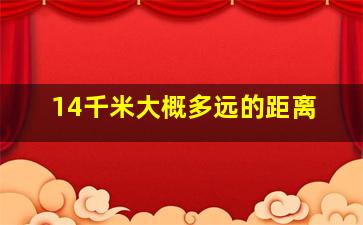 14千米大概多远的距离